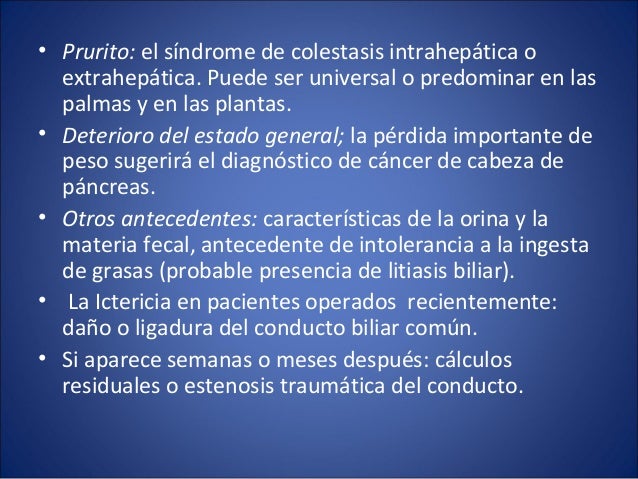 • Prurito: el síndrome de colestasis intrahepática o extrahepática. Puede ser universal o predominar en las palmas y en las plantas.

• Deterioro del estado general; la pérdida importante de peso sugerirá el diagnóstico de cáncer de cabeza de páncreas.

• Otros antecedentes: características de la orina y la materia fecal, antecedente de intolerancia a la ingesta de grasas (probable presencia de litiasis biliar).

• La Ictericia en pacientes operados recientemente: daño o ligadura del conducto biliar común.

• Si aparece semanas o meses después: cálculos residuales o estenosis traumática del conducto.